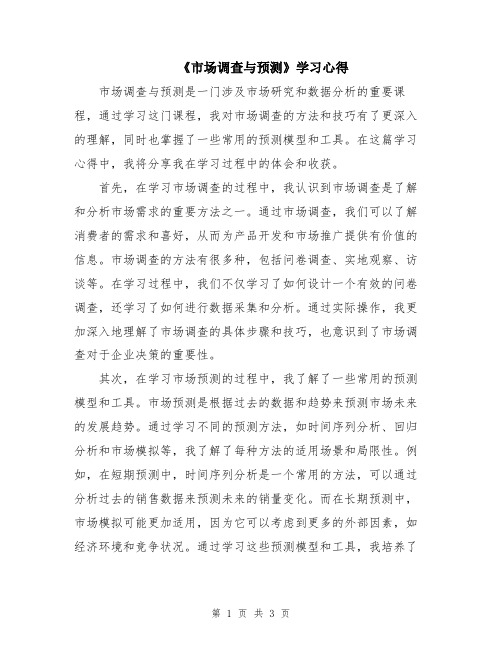 《市场调查与预测》学习心得

市场调查与预测是一门涉及市场研究和数据分析的重要课程，通过学习这门课程，我对市场调查的方法和技巧有了更深入的理解，同时也掌握了一些常用的预测模型和工具。在这篇学习心得中，我将分享我在学习过程中的体会和收获。

首先，在学习市场调查的过程中，我认识到市场调查是了解和分析市场需求的重要方法之一。通过市场调查，我们可以了解消费者的需求和喜好，从而为产品开发和市场推广提供有价值的信息。市场调查的方法有很多种，包括问卷调查、实地观察、访谈等。在学习过程中，我们不仅学习了如何设计一个有效的问卷调查，还学习了如何进行数据采集和分析。通过实际操作，我更加深入地理解了市场调查的具体步骤和技巧，也意识到了市场调查对于企业决策的重要性。

其次，在学习市场预测的过程中，我了解了一些常用的预测模型和工具。市场预测是根据过去的数据和趋势来预测市场未来的发展趋势。通过学习不同的预测方法，如时间序列分析、回归分析和市场模拟等，我了解了每种方法的适用场景和局限性。例如，在短期预测中，时间序列分析是一个常用的方法，可以通过分析过去的销售数据来预测未来的销量变化。而在长期预测中，市场模拟可能更加适用，因为它可以考虑到更多的外部因素，如经济环境和竞争状况。通过学习这些预测模型和工具，我培养了

第 1 页 共 3 页